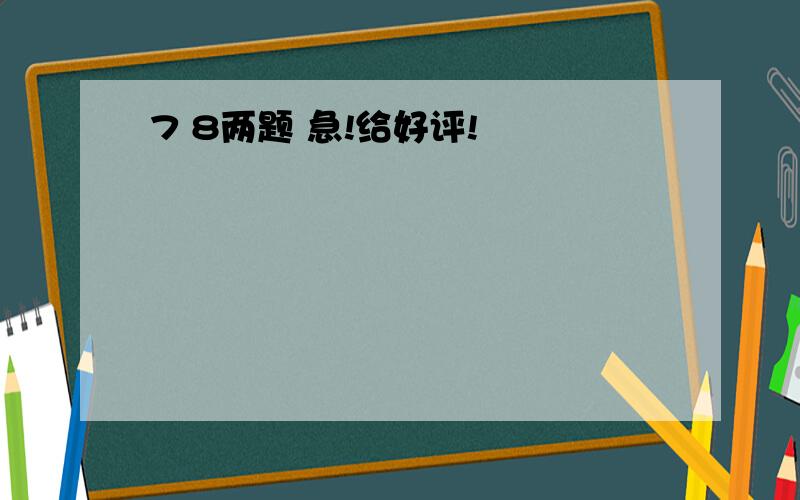 7 8两题 急!给好评!